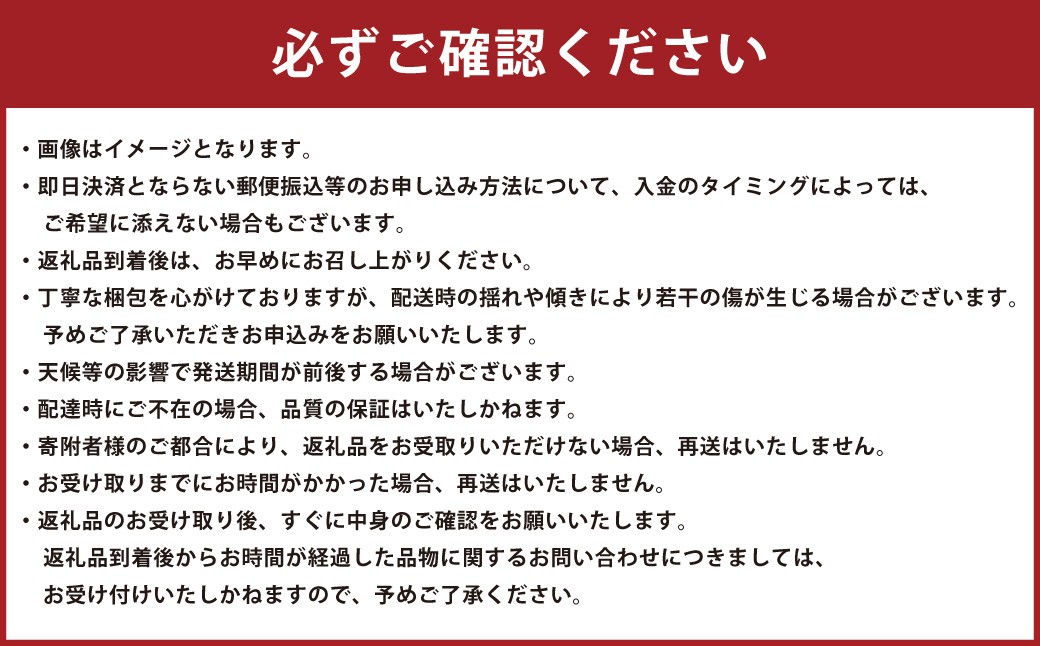 必ずご確認ください

・画像はイメージとなります。

・即日決済とならない郵便振込等のお申し込み方法について、入金のタイミングによっては、ご希望に添えない場合もございます。

・返礼品到着後は、お早めにお召し上がりください。

・丁寧な梱包を心がけておりますが、配送時の揺れや傾きにより若干の傷が生じる場合がございます。予めご了承いただきお申込みをお願いいたします。

・天候等の影響で発送期間が前後する場合がございます。

・配達時にご不在の場合、品質の保証はいたしかねます。

・寄附者様のご都合により、返礼品をお受取りいただけない場合、再送はいたしません。

・お受け取りまでにお時間がかかった場合、再送はいたしません。

・返礼品のお受け取り後、すぐに中身のご確認をお願いいたします。返礼品到着後からお時間が経過した品物に関するお問い合わせにつきましては、お受け付けいたしかねますので、予めご了承ください。